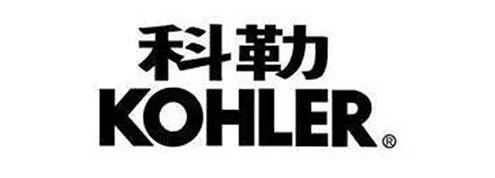 科勒
KOHLER®